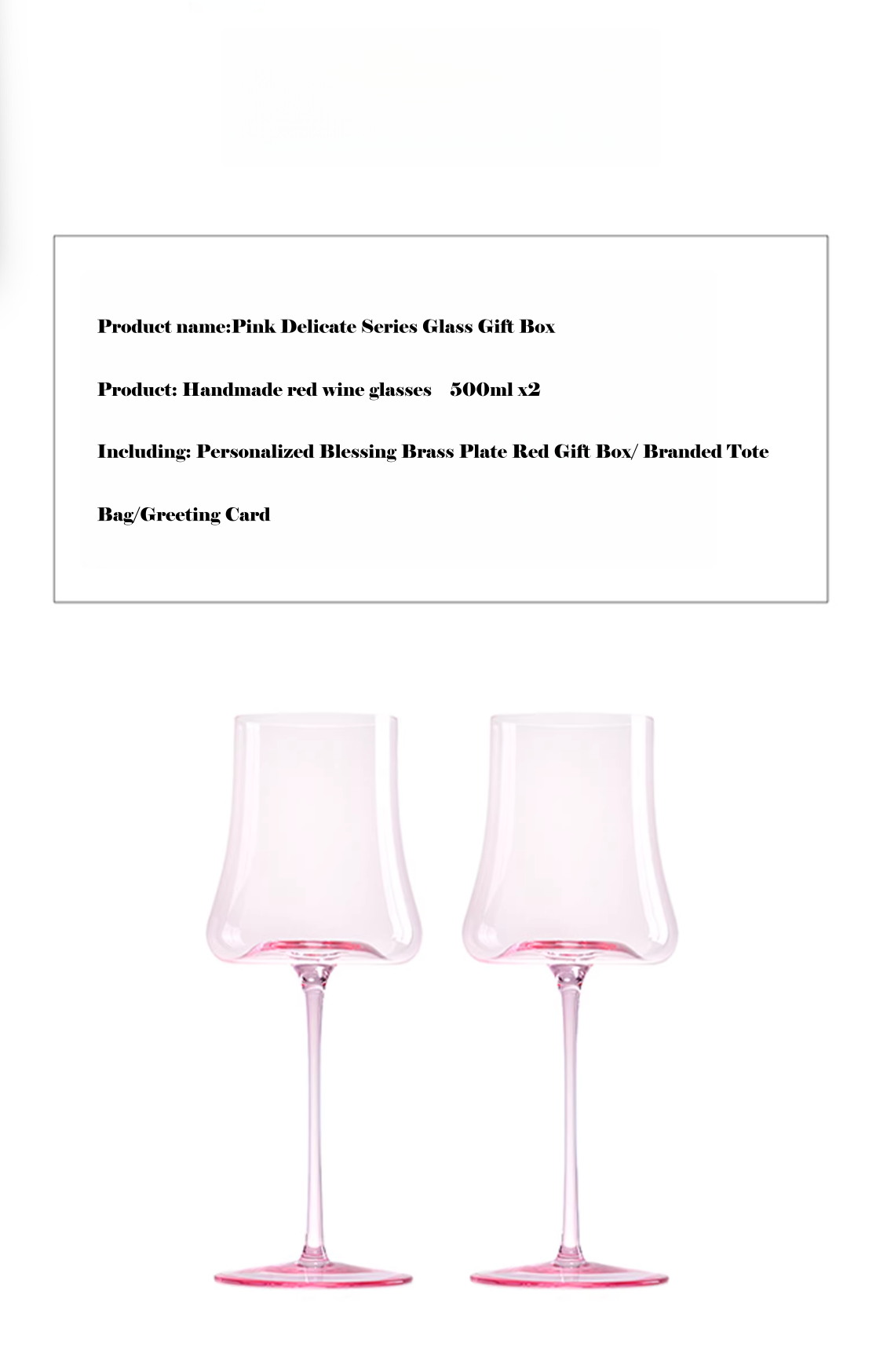 Product name:Pink Delicate Series Glass Gift Box

Product: Handmade red wine glasses 500ml x2

Including: Personalized Blessing Brass Plate Red Gift Box/ Branded Tote Bag/Greeting Card